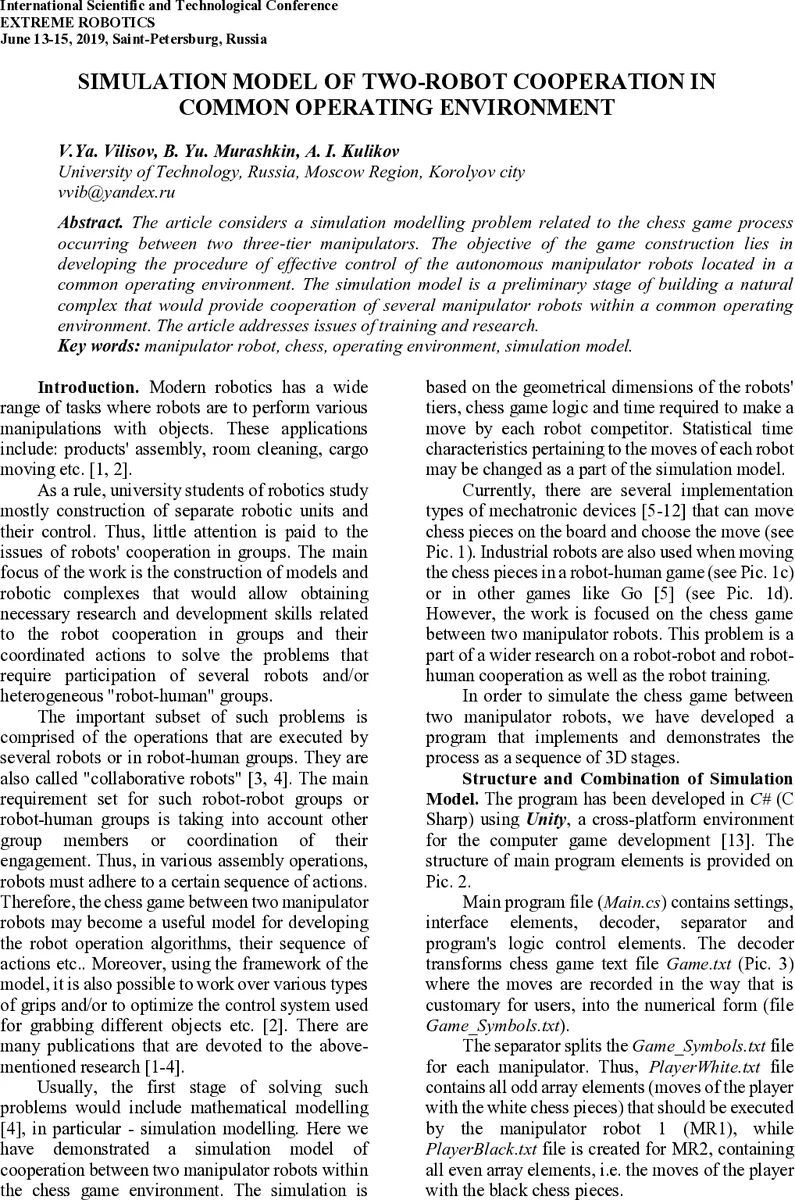 International Scientific and Technological Conference
EXTREME ROBOTICS
June 13-15, 2019, Saint-Petersburg, Russia

SIMULATION MODEL OF TWO-ROBOT COOPERATION IN COMMON OPERATING ENVIRONMENT

V.Ya. Vilisov, B. Yu. Murashkin, A. I. Kulikov
University of Technology, Russia, Moscow Region, Korolyov city
vvib@yandex.ru

Abstract. The article considers a simulation modelling problem related to the chess game process occurring between two three-tier manipulators. The objective of the game construction lies in developing the procedure of effective control of the autonomous manipulator robots located in a common operating environment. The simulation model is a preliminary stage of building a natural complex that would provide cooperation of several manipulator robots within a common operating environment. The article addresses issues of training and research.
Key words: manipulator robot, chess, operating environment, simulation model.

Introduction. Modern robotics has a wide range of tasks where robots are to perform various manipulations with objects. These applications include: products' assembly, room cleaning, cargo moving etc. [1, 2].

As a rule, university students of robotics study mostly construction of separate robotic units and their control. Thus, little attention is paid to the issues of robots' cooperation in groups. The main focus of the work is the construction of models and robotic complexes that would allow obtaining necessary research and development skills related to the robot cooperation in groups and their coordinated actions to solve the problems that require participation of several robots and/or heterogeneous "robot-human" groups.

The important subset of such problems is comprised of the operations that are executed by several robots or in robot-human groups. They are also called "collaborative robots" [3, 4]. The main requirement set for such robot-robot groups or robot-human groups is taking into account other group members or coordination of their engagement. Thus, in various assembly operations, robots must adhere to a certain sequence of actions. Therefore, the chess game between two manipulator robots may become a useful model for developing the robot operation algorithms, their sequence of actions etc.. Moreover, using the framework of the model, it is also possible to work over various types of grips and/or to optimize the control system used for grabbing different objects etc. [2]. There are many publications that are devoted to the above-mentioned research [1-4].

Usually, the first stage of solving such problems would include mathematical modelling [4], in particular - simulation modelling. Here we have demonstrated a simulation model of cooperation between two manipulator robots within the chess game environment. The simulation is based on the geometrical dimensions of the robots' tiers, chess game logic and time required to make a move by each robot competitor. Statistical time characteristics pertaining to the moves of each robot may be changed as a part of the simulation model.

Currently, there are several implementation types of mechatronic devices [5-12] that can move chess pieces on the board and choose the move (see Pic. 1). Industrial robots are also used when moving the chess pieces in a robot-human game (see Pic. 1c) or in other games like Go [5] (see Pic. 1d). However, the work is focused on the chess game between two manipulator robots. This problem is a part of a wider research on a robot-robot and robot-human cooperation as well as the robot training.

In order to simulate the chess game between two manipulator robots, we have developed a program that implements and demonstrates the process as a sequence of 3D stages.

Structure and Combination of Simulation Model. The program has been developed in C# (C Sharp) using Unity, a cross-platform environment for the computer game development [13]. The structure of main program elements is provided on Pic. 2.

Main program file (Main.cs) contains settings, interface elements, decoder, separator and program's logic control elements. The decoder transforms chess game text file Game.txt (Pic. 3) where the moves are recorded in the way that is customary for users, into the numerical form (file Game_Symbols.txt).

The separator splits the Game_Symbols.txt file for each manipulator. Thus, PlayerWhite.txt file contains all odd array elements (moves of the player with the white chess pieces) that should be executed by the manipulator robot 1 (MR1), while PlayerBlack.txt file is created for MR2, containing all even array elements, i.e. the moves of the player with the black chess pieces.